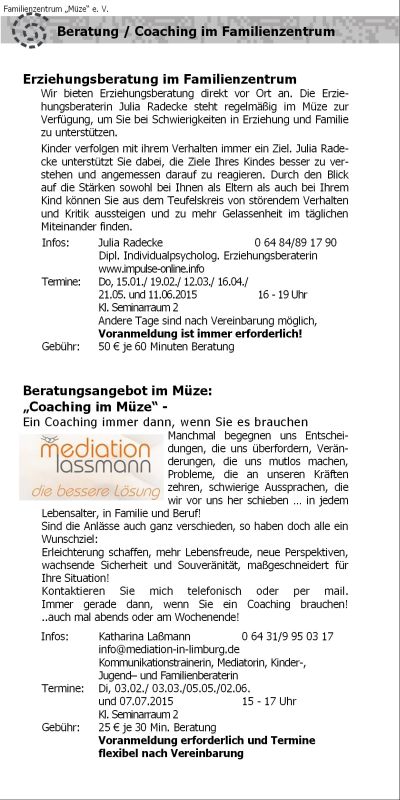 Familienzentrum „Müze" e. V.

Beratung / Coaching im Familienzentrum

Erziehungsberatung im Familienzentrum

Wir bieten Erziehungsberatung direkt vor Ort an. Die Erziehungsberaterin Julia Radecke steht regelmäßig im Müze zur Verfügung, um Sie bei Schwierigkeiten in Erziehung und Familie zu unterstützen.

Kinder verfolgen mit ihrem Verhalten immer ein Ziel. Julia Radecke unterstützt Sie dabei, die Ziele Ihres Kindes besser zu verstehen und angemessen darauf zu reagieren. Durch den Blick auf die Stärken sowohl bei Ihnen als Eltern als auch bei Ihrem Kind können Sie aus dem Teufelskreis von störendem Verhalten und Kritik aussteigen und zu mehr Gelassenheit im täglichen Miteinander finden.

Infos: Julia Radecke 0 64 84/89 17 90
Dipl. Individualpsycholog. Erziehungsberaterin
www.impulse-online.info
Termine: Do, 15.01./ 19.02./ 12.03./ 16.04./ 21.05. und 11.06.2015 16 - 19 Uhr
Kl. Seminarraum 2
Andere Tage sind nach Vereinbarung möglich,
Voranmeldung ist immer erforderlich!
Gebühr: 50 € je 60 Minuten Beratung

Beratungsangebot im Müze:
„Coaching im Müze" -
Ein Coaching immer dann, wenn Sie es brauchen

mediation lassmann
die bessere Lösung

Manchmal begegnen uns Entscheidungen, die uns überfordern, Veränderungen, die uns mutlos machen, Probleme, die an unseren Kräften zehren, schwierige Aussprachen, die wir vor uns her schieben ... in jedem Lebensalter, in Familie und Beruf!
Sind die Anlässe auch ganz verschieden, so haben doch alle ein Wunschziel:
Erleichterung schaffen, mehr Lebensfreude, neue Perspektiven, wachsende Sicherheit und Souveränität, maßgeschneidert für Ihre Situation!
Kontaktieren Sie mich telefonisch oder per mail. Immer gerade dann, wenn Sie ein Coaching brauchen! ..auch mal abends oder am Wochenende!

Infos: Katharina Laßmann 0 64 31/9 95 03 17
info@mediation-in-limburg.de
Kommunikationstrainerin, Mediatorin, Kinder-, Jugend– und Familienberaterin
Termine: Di, 03.02./ 03.03./05.05./02.06. und 07.07.2015 15 - 17 Uhr
Kl. Seminarraum 2
Gebühr: 25 € je 30 Min. Beratung
Voranmeldung erforderlich und Termine flexibel nach Vereinbarung